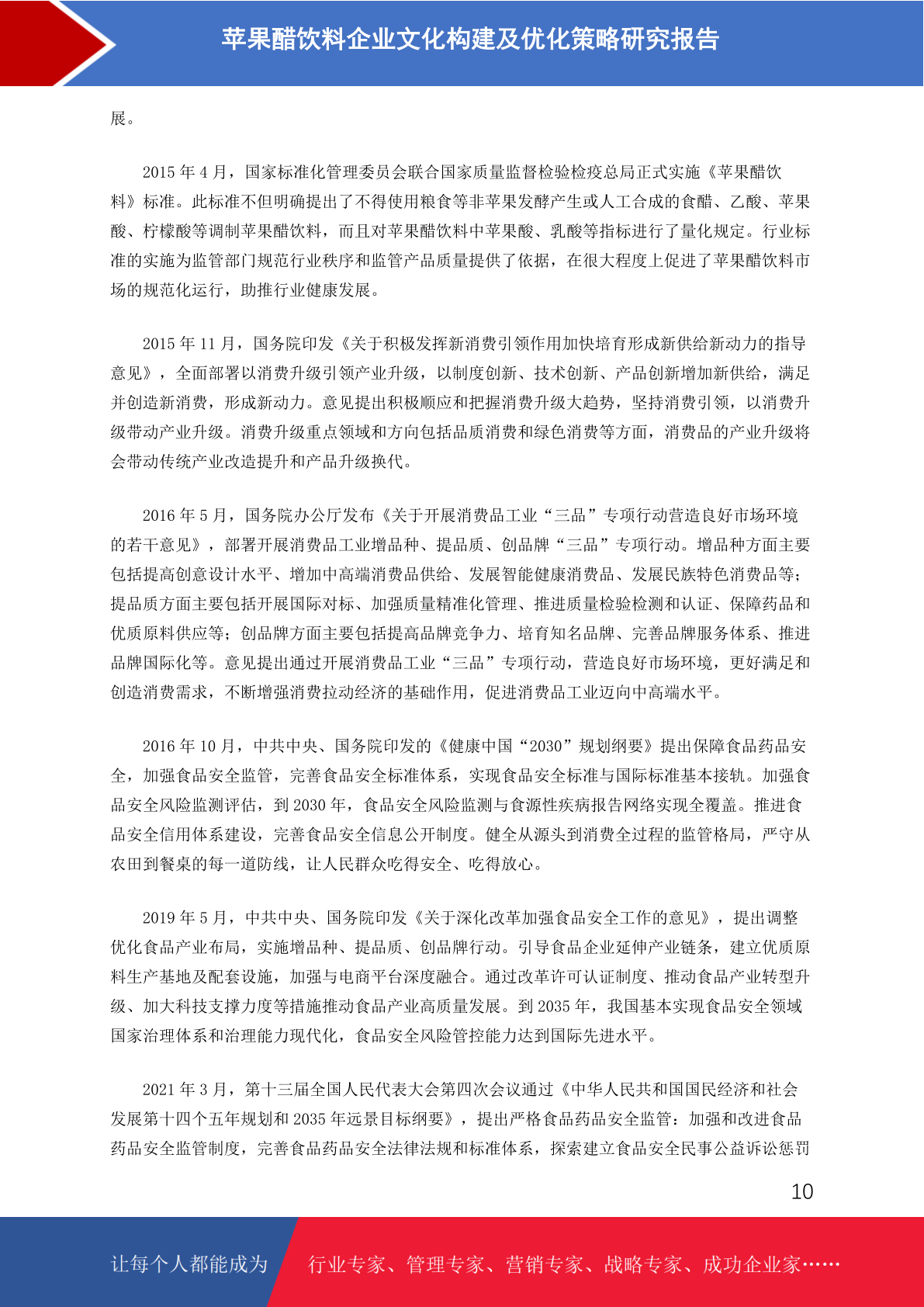 苹果醋饮料企业文化构建及优化策略研究报告

展。

2015 年 4 月，国家标准化管理委员会联合国家质量监督检验检疫总局正式实施《苹果醋饮料》标准。此标准不但明确提出了不得使用粮食等非苹果发酵产生或人工合成的食醋、乙酸、苹果酸、柠檬酸等调制苹果醋饮料，而且对苹果醋饮料中苹果酸、乳酸等指标进行了量化规定。行业标准的实施为监管部门规范行业秩序和监管产品质量提供了依据，在很大程度上促进了苹果醋饮料市场的规范化运行，助推行业健康发展。

2015 年 11 月，国务院印发《关于积极发挥新消费引领作用加快培育形成新供给新动力的指导意见》，全面部署以消费升级引领产业升级，以制度创新、技术创新、产品创新增加新供给，满足并创造新消费，形成新动力。意见提出积极顺应和把握消费升级大趋势，坚持消费引领，以消费升级带动产业升级。消费升级重点领域和方向包括品质消费和绿色消费等方面，消费品的产业升级将会带动传统产业改造提升和产品升级换代。

2016 年 5 月，国务院办公厅发布《关于开展消费品工业“三品”专项行动营造良好市场环境的若干意见》，部署开展消费品工业增品种、提品质、创品牌“三品”专项行动。增品种方面主要包括提高创意设计水平、增加中高端消费品供给、发展智能健康消费品、发展民族特色消费品等；提品质方面主要包括开展国际对标、加强质量精准化管理、推进质量检验检测和认证、保障药品和优质原料供应等；创品牌方面主要包括提高品牌竞争力、培育知名品牌、完善品牌服务体系、推进品牌国际化等。意见提出通过开展消费品工业“三品”专项行动，营造良好市场环境，更好满足和创造消费需求，不断增强消费拉动经济的基础作用，促进消费品工业迈向中高端水平。

2016 年 10 月，中共中央、国务院印发的《健康中国“2030”规划纲要》提出保障食品药品安全，加强食品安全监管，完善食品安全标准体系，实现食品安全标准与国际标准基本接轨。加强食品安全风险监测评估，到 2030 年，食品安全风险监测与食源性疾病报告网络实现全覆盖。推进食品安全信用体系建设，完善食品安全信息公开制度。健全从源头到消费全过程的监管格局，严守从农田到餐桌的每一道防线，让人民群众吃得安全、吃得放心。

2019 年 5 月，中共中央、国务院印发《关于深化改革加强食品安全工作的意见》，提出调整优化食品产业布局，实施增品种、提品质、创品牌行动。引导食品企业延伸产业链条，建立优质原料生产基地及配套设施，加强与电商平台深度融合。通过改革许可认证制度、推动食品产业转型升级、加大科技支撑力度等措施推动食品产业高质量发展。到 2035 年，我国基本实现食品安全领域国家治理体系和治理能力现代化，食品安全风险管控能力达到国际先进水平。

2021 年 3 月，第十三届全国人民代表大会第四次会议通过《中华人民共和国国民经济和社会发展第十四个五年规划和 2035 年远景目标纲要》，提出严格食品药品安全监管：加强和改进食品药品安全监管制度，完善食品药品安全法律法规和标准体系，探索建立食品安全民事公益诉讼惩罚

10

让每个人都能成为 行业专家、管理专家、营销专家、战略专家、成功企业家……